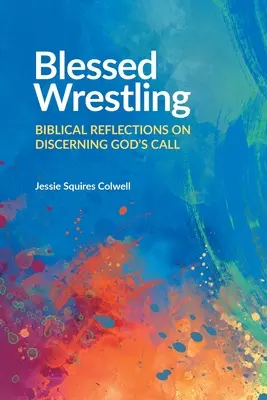 Blessed Wrestling

BIBLICAL REFLECTIONS ON DISCERNING GOD'S CALL

Jessie Squires Colwell